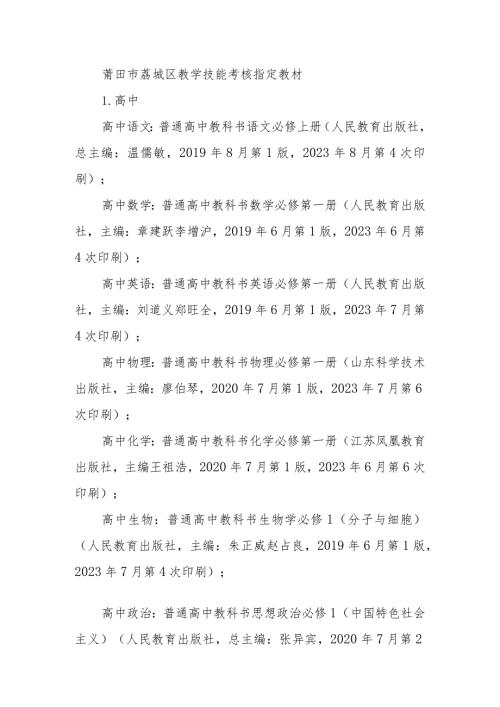 莆田市荔城区教学技能考核指定教材

1.高中

高中语文：普通高中教科书语文必修上册（人民教育出版社，总主编：温儒敏，2019年8月第1版，2023年8月第4次印刷）；

高中数学：普通高中教科书数学必修第一册（人民教育出版社，主编：章建跃李增沪，2019年6月第1版，2023年6月第4次印刷）；

高中英语：普通高中教科书英语必修第一册（人民教育出版社，主编：刘道义郑旺全，2019年6月第1版，2023年7月第4次印刷）；

高中物理：普通高中教科书物理必修第一册（山东科学技术出版社，主编：廖伯琴，2020年7月第1版，2023年7月第6次印刷）；

高中化学：普通高中教科书化学必修第一册（江苏凤凰教育出版社，主编王祖浩，2020年7月第1版，2023年6月第6次印刷）；

高中生物：普通高中教科书生物学必修1（分子与细胞）（人民教育出版社，主编：朱正威赵占良，2019年6月第1版，2023年7月第4次印刷）；

高中政治：普通高中教科书思想政治必修1（中国特色社会主义）（人民教育出版社，总主编：张异宾，2020年7月第2